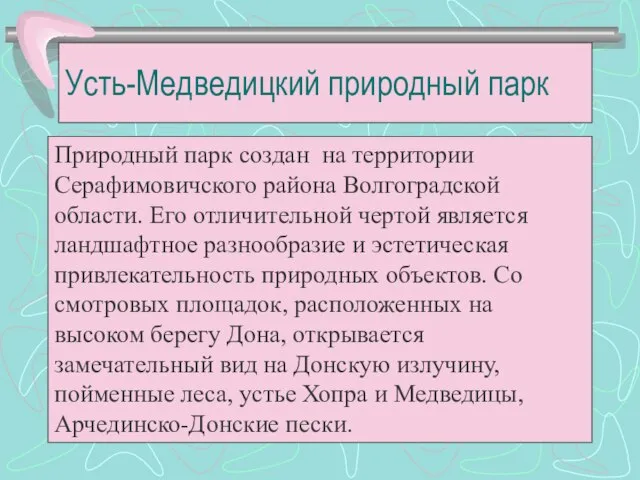 Усть-Медведицкий природный парк

Природный парк создан на территории Серафимовичского района Волгоградской области. Его отличительной чертой является ландшафтное разнообразие и эстетическая привлекательность природных объектов. Со смотровых площадок, расположенных на высоком берегу Дона, открывается замечательный вид на Донскую излучину, пойменные леса, устье Хопра и Медведицы, Арчединско-Донские пески.